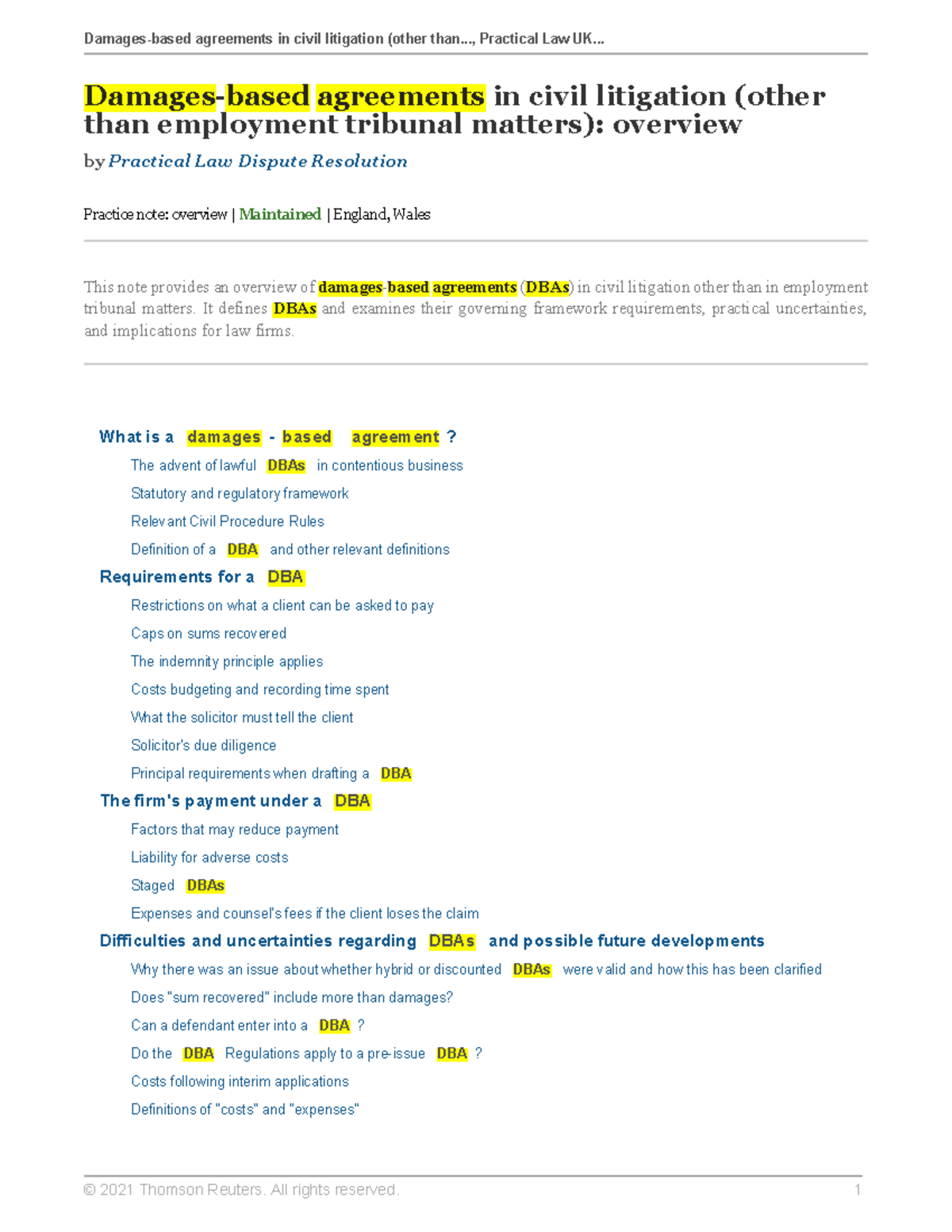 Damages-based agreements in civil litigation (other than..., Practical Law UK...

Damages-based agreements in civil litigation (other than employment tribunal matters): overview

by Practical Law Dispute Resolution

Practice note: overview | Maintained | England, Wales

This note provides an overview of damages-based agreements (DBAs) in civil litigation other than in employment tribunal matters. It defines DBAs and examines their governing framework requirements, practical uncertainties, and implications for law firms.

What is a damages - based agreement ?

The advent of lawful DBAs in contentious business

Statutory and regulatory framework

Relevant Civil Procedure Rules

Definition of a DBA and other relevant definitions

Requirements for a DBA

Restrictions on what a client can be asked to pay

Caps on sums recovered

The indemnity principle applies

Costs budgeting and recording time spent

What the solicitor must tell the client

Solicitor's due diligence

Principal requirements when drafting a DBA

The firm's payment under a DBA

Factors that may reduce payment

Liability for adverse costs

Staged DBAs

Expenses and counsel's fees if the client loses the claim

Difficulties and uncertainties regarding DBAs and possible future developments

Why there was an issue about whether hybrid or discounted DBAs were valid and how this has been clarified

Does "sum recovered" include more than damages?

Can a defendant enter into a DBA ?

Do the DBA Regulations apply to a pre-issue DBA ?

Costs following interim applications

Definitions of "costs" and "expenses"

© 2021 Thomson Reuters. All rights reserved. 1